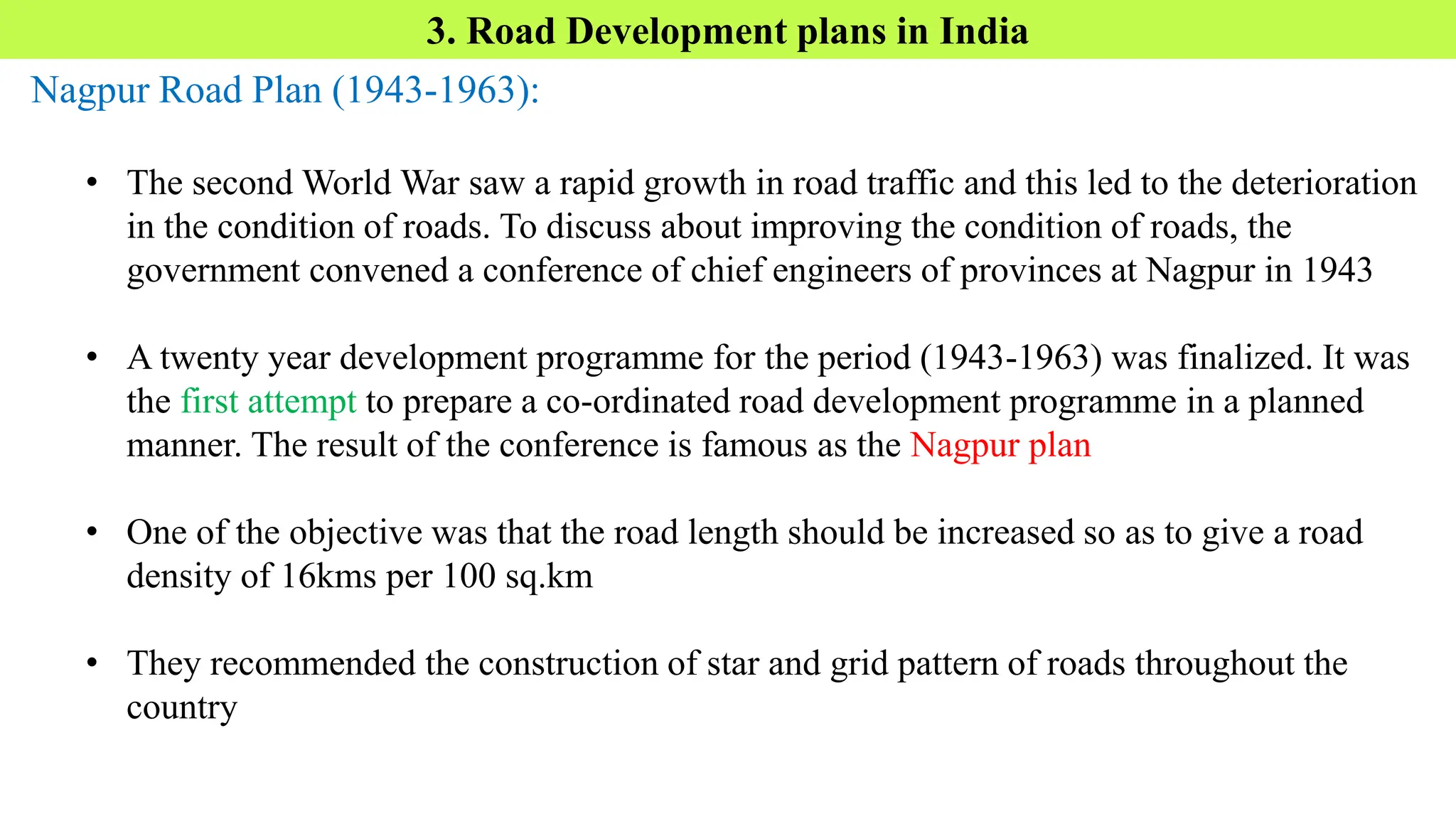 3. Road Development plans in India

Nagpur Road Plan (1943-1963):

• The second World War saw a rapid growth in road traffic and this led to the deterioration in the condition of roads. To discuss about improving the condition of roads, the government convened a conference of chief engineers of provinces at Nagpur in 1943

• A twenty year development programme for the period (1943-1963) was finalized. It was the first attempt to prepare a co-ordinated road development programme in a planned manner. The result of the conference is famous as the Nagpur plan

• One of the objective was that the road length should be increased so as to give a road density of 16kms per 100 sq.km

• They recommended the construction of star and grid pattern of roads throughout the country